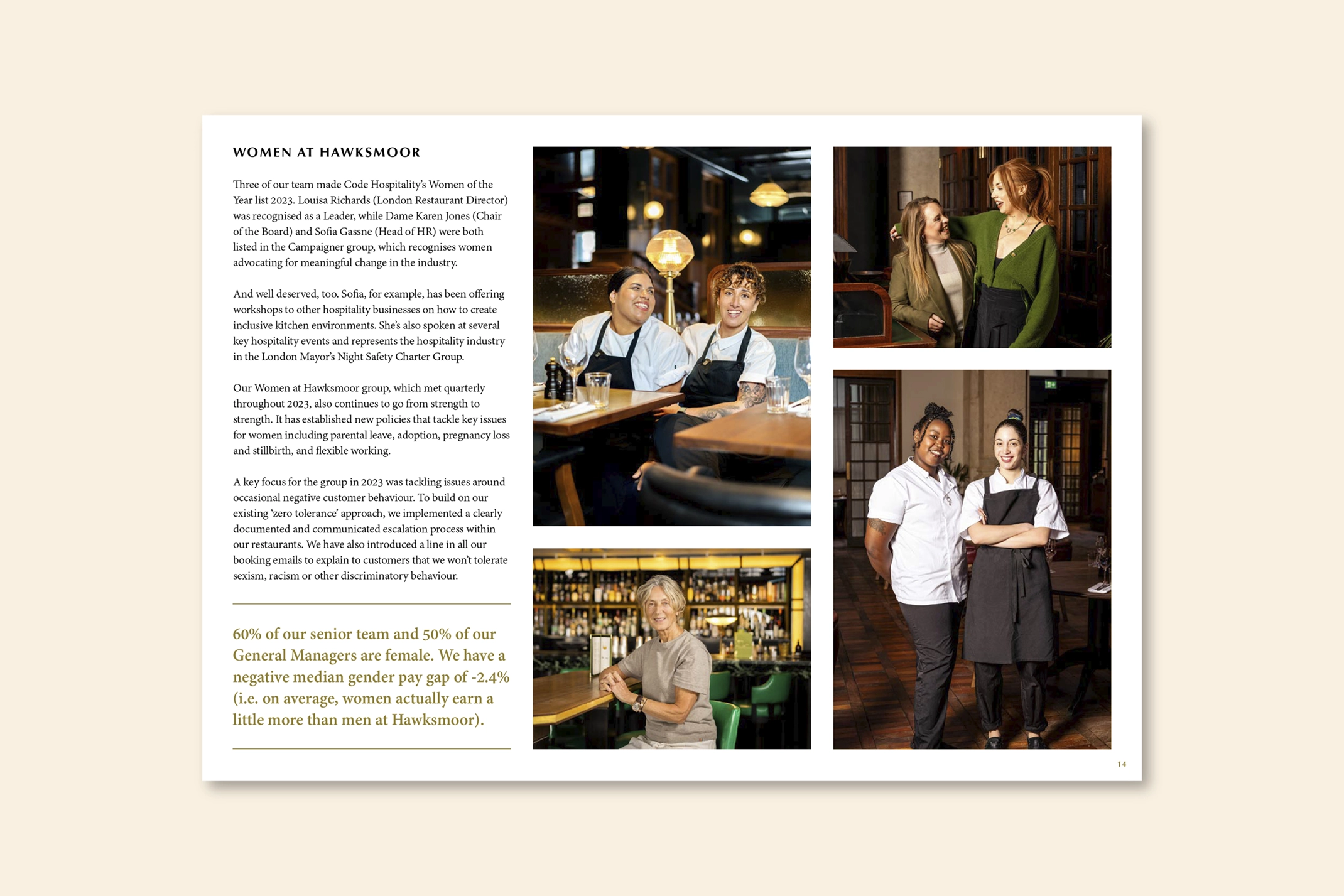 WOMEN AT HAWKSMOOR

Three of our team made Code Hospitality's Women of the Year list 2023. Louisa Richards (London Restaurant Director) was recognised as a Leader, while Dame Karen Jones (Chair of the Board) and Sofia Gassne (Head of HR) were both listed in the Campaigner group, which recognises women advocating for meaningful change in the industry.

And well deserved, too. Sofia, for example, has been offering workshops to other hospitality businesses on how to create inclusive kitchen environments. She's also spoken at several key hospitality events and represents the hospitality industry in the London Mayor's Night Safety Charter Group.

Our Women at Hawksmoor group, which met quarterly throughout 2023, also continues to go from strength to strength. It has established new policies that tackle key issues for women including parental leave, adoption, pregnancy loss and stillbirth, and flexible working.

A key focus for the group in 2023 was tackling issues around occasional negative customer behaviour. To build on our existing 'zero tolerance' approach, we implemented a clearly documented and communicated escalation process within our restaurants. We have also introduced a line in all our booking emails to explain to customers that we won't tolerate sexism, racism or other discriminatory behaviour.

60% of our senior team and 50% of our General Managers are female. We have a negative median gender pay gap of -2.4% (i.e. on average, women actually earn a little more than men at Hawksmoor).

14